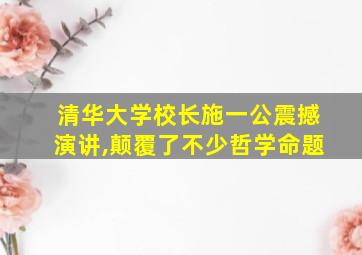 清华大学校长施一公震撼演讲,颠覆了不少哲学命题